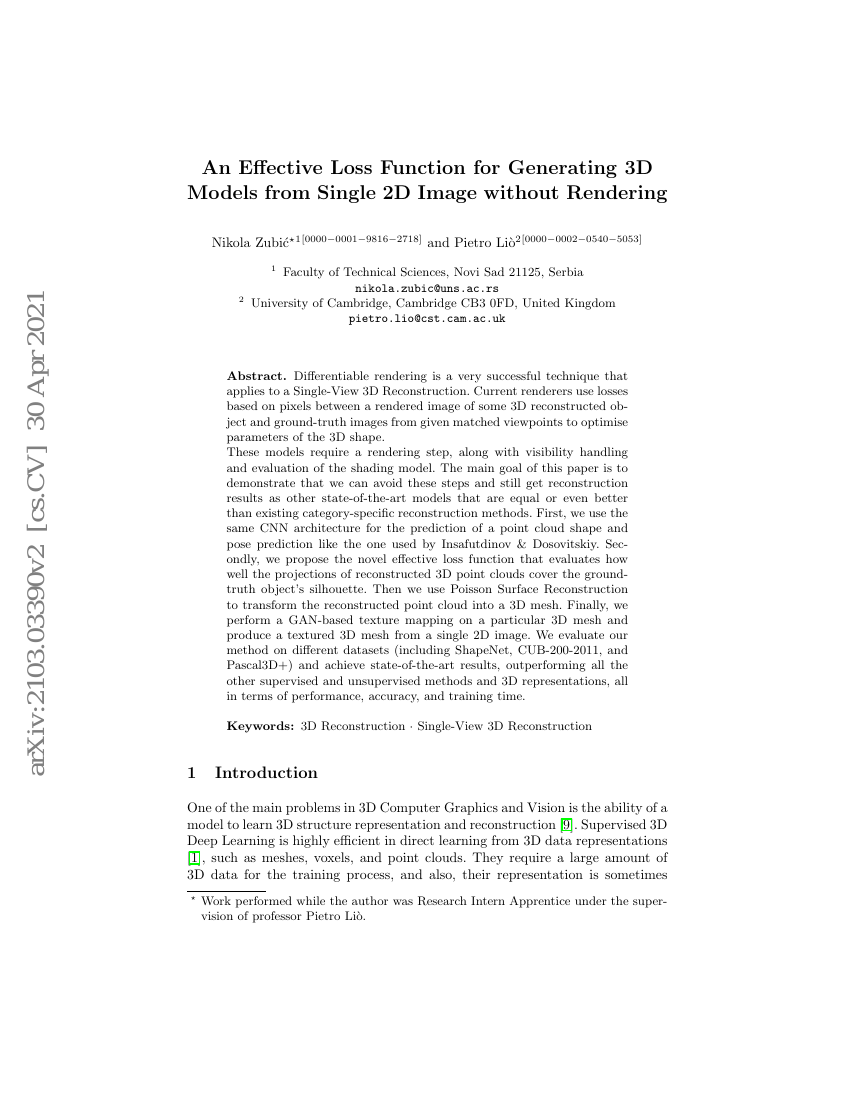 arXiv:2103.03390v2 [cs.CV] 30 Apr 2021

An Effective Loss Function for Generating 3D Models from Single 2D Image without Rendering

Nikola Zubić$^{\star 1[0000-0001-9816-2718]}$ and Pietro Liò$^{2[0000-0002-0540-5053]}$

$^1$ Faculty of Technical Sciences, Novi Sad 21125, Serbia
nikola.zubic@uns.ac.rs
$^2$ University of Cambridge, Cambridge CB3 0FD, United Kingdom
pietro.lio@cst.cam.ac.uk

Abstract. Differentiable rendering is a very successful technique that applies to a Single-View 3D Reconstruction. Current renderers use losses based on pixels between a rendered image of some 3D reconstructed object and ground-truth images from given matched viewpoints to optimise parameters of the 3D shape.
These models require a rendering step, along with visibility handling and evaluation of the shading model. The main goal of this paper is to demonstrate that we can avoid these steps and still get reconstruction results as other state-of-the-art models that are equal or even better than existing category-specific reconstruction methods. First, we use the same CNN architecture for the prediction of a point cloud shape and pose prediction like the one used by Insafutdinov & Dosovitskiy. Secondly, we propose the novel effective loss function that evaluates how well the projections of reconstructed 3D point clouds cover the ground-truth object's silhouette. Then we use Poisson Surface Reconstruction to transform the reconstructed point cloud into a 3D mesh. Finally, we perform a GAN-based texture mapping on a particular 3D mesh and produce a textured 3D mesh from a single 2D image. We evaluate our method on different datasets (including ShapeNet, CUB-200-2011, and Pascal3D+) and achieve state-of-the-art results, outperforming all the other supervised and unsupervised methods and 3D representations, all in terms of performance, accuracy, and training time.

Keywords: 3D Reconstruction · Single-View 3D Reconstruction

1 Introduction

One of the main problems in 3D Computer Graphics and Vision is the ability of a model to learn 3D structure representation and reconstruction [9]. Supervised 3D Deep Learning is highly efficient in direct learning from 3D data representations [1], such as meshes, voxels, and point clouds. They require a large amount of 3D data for the training process, and also, their representation is sometimes

$^\star$ Work performed while the author was Research Intern Apprentice under the supervision of professor Pietro Liò.